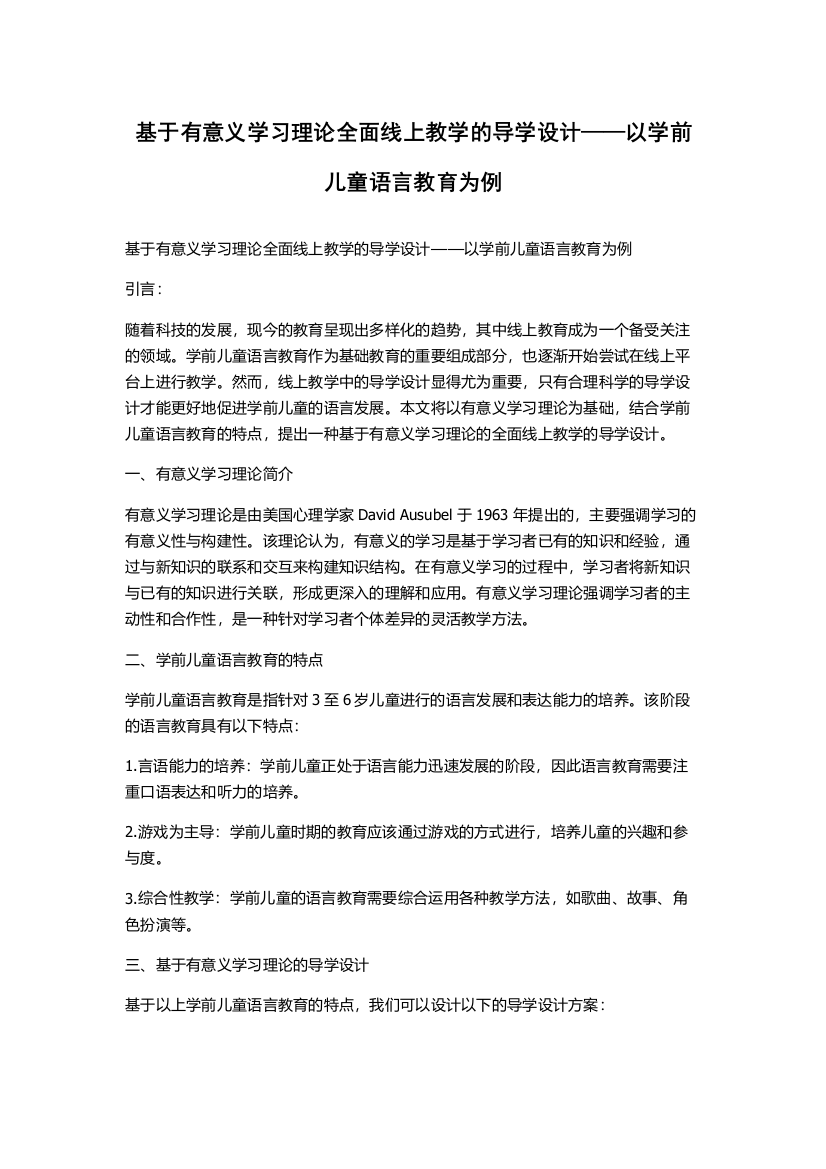 基于有意义学习理论全面线上教学的导学设计——以学前儿童语言教育为例

基于有意义学习理论全面线上教学的导学设计——以学前儿童语言教育为例

引言：

随着科技的发展，现今的教育呈现出多样化的趋势，其中线上教育成为一个备受关注的领域。学前儿童语言教育作为基础教育的重要组成部分，也逐渐开始尝试在线上平台上进行教学。然而，线上教学中的导学设计显得尤为重要，只有合理科学的导学设计才能更好地促进学前儿童的语言发展。本文将以有意义学习理论为基础，结合学前儿童语言教育的特点，提出一种基于有意义学习理论的全面线上教学的导学设计。

一、有意义学习理论简介

有意义学习理论是由美国心理学家 David Ausubel 于 1963 年提出的，主要强调学习的有意义性与构建性。该理论认为，有意义的学习是基于学习者已有的知识和经验，通过与新知识的联系和交互来构建知识结构。在有意义学习的过程中，学习者将新知识与已有的知识进行关联，形成更深入的理解和应用。有意义学习理论强调学习者的主动性和合作性，是一种针对学习者个体差异的灵活教学方法。

二、学前儿童语言教育的特点

学前儿童语言教育是指针对 3 至 6 岁儿童进行的语言发展和表达能力的培养。该阶段的语言教育具有以下特点：

1.言语能力的培养：学前儿童正处于语言能力迅速发展的阶段，因此语言教育需要注重口语表达和听力的培养。

2.游戏为主导：学前儿童时期的教育应该通过游戏的方式进行，培养儿童的兴趣和参与度。

3.综合性教学：学前儿童的语言教育需要综合运用各种教学方法，如歌曲、故事、角色扮演等。

三、基于有意义学习理论的导学设计

基于以上学前儿童语言教育的特点，我们可以设计以下的导学设计方案：